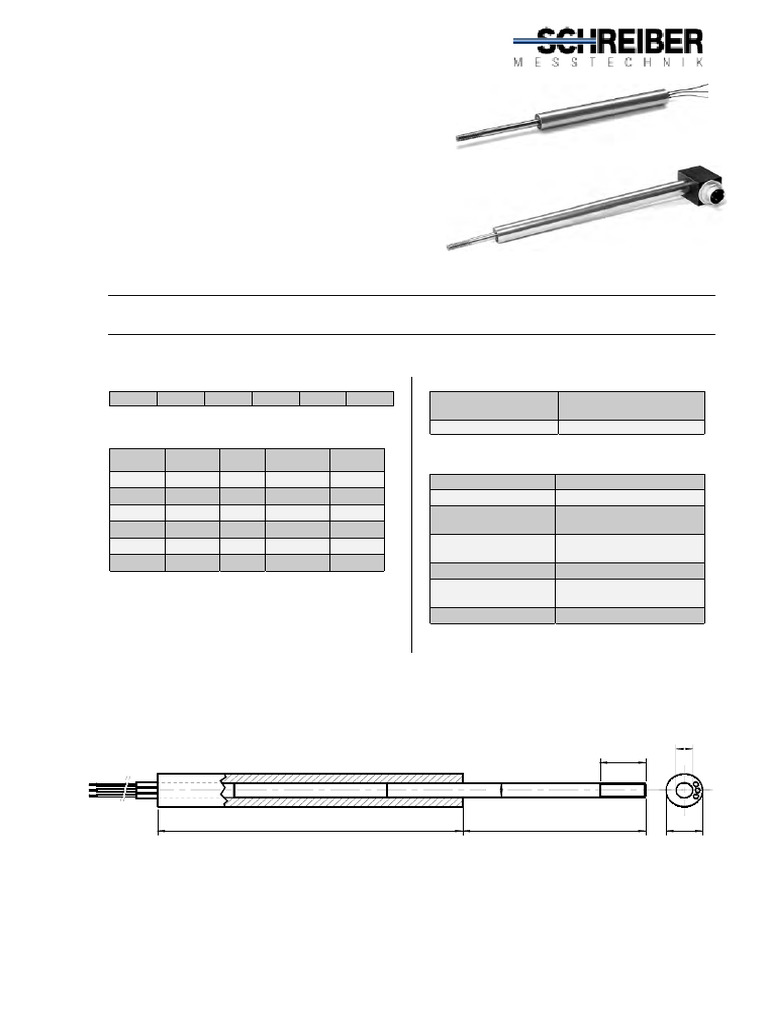 SCHREIBER
MESSTECHNIK